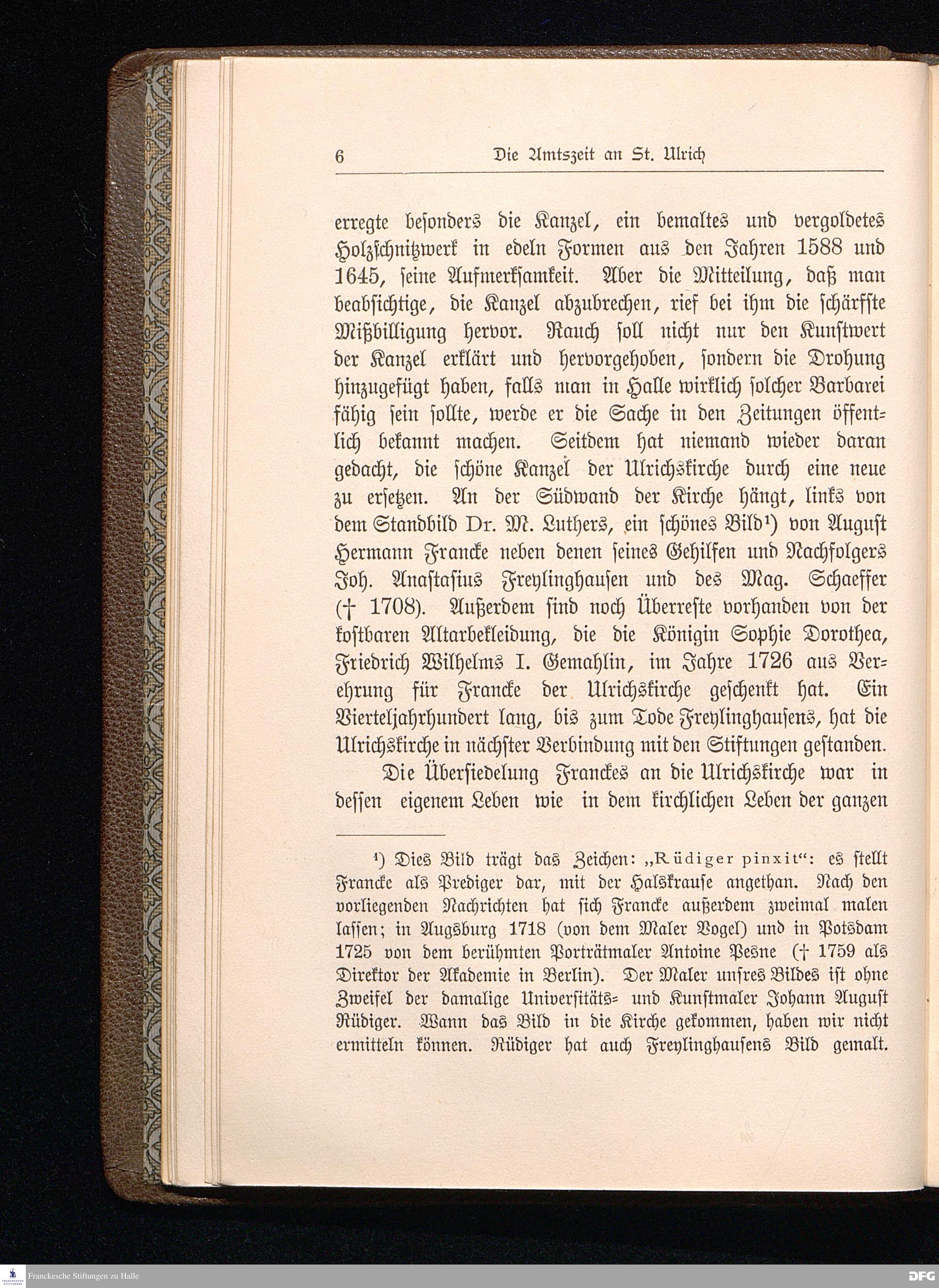 6 Die Amtszeit an St. Ulrich

erregte besonders die Kanzel, ein bemaltes und vergoldetes Holzschnitzwerk in edeln Formen aus den Jahren 1588 und 1645, seine Aufmerksamkeit. Aber die Mitteilung, daß man beabsichtige, die Kanzel abzubrechen, rief bei ihm die schärfste Mißbilligung hervor. Rauch soll nicht nur den Kunstwert der Kanzel erklärt und hervorgehoben, sondern die Drohung hinzugefügt haben, falls man in Halle wirklich solcher Barbarei fähig sein sollte, werde er die Sache in den Zeitungen öffentlich bekannt machen. Seitdem hat niemand wieder daran gedacht, die schöne Kanzel der Ulrichskirche durch eine neue zu ersetzen. An der Südwand der Kirche hängt, links von dem Standbild Dr. M. Luthers, ein schönes Bild$^{1}$) von August Hermann Francke neben denen seines Gehilfen und Nachfolgers Joh. Anastasius Freylinghausen und des Mag. Schaeffer († 1708). Außerdem sind noch Überreste vorhanden von der kostbaren Altarbekleidung, die die Königin Sophie Dorothea, Friedrich Wilhelms I. Gemahlin, im Jahre 1726 aus Verehrung für Francke der Ulrichskirche geschenkt hat. Ein Vierteljahrhundert lang, bis zum Tode Freylinghausens, hat die Ulrichskirche in nächster Verbindung mit den Stiftungen gestanden.

Die Übersiedelung Franckes an die Ulrichskirche war in dessen eigenem Leben wie in dem kirchlichen Leben der ganzen

$^{1}$) Dies Bild trägt das Zeichen: „Rüdiger pinxit“: es stellt Francke als Prediger dar, mit der Halskrause angethan. Nach den vorliegenden Nachrichten hat sich Francke außerdem zweimal malen lassen; in Augsburg 1718 (von dem Maler Vogel) und in Potsdam 1725 von dem berühmten Porträtmaler Antoine Pesne († 1759 als Direktor der Akademie in Berlin). Der Maler unsres Bildes ist ohne Zweifel der damalige Universitäts- und Kunstmaler Johann August Rüdiger. Wann das Bild in die Kirche gekommen, haben wir nicht ermitteln können. Rüdiger hat auch Freylinghausens Bild gemalt.

Franckesche Stiftungen zu Halle

DFG